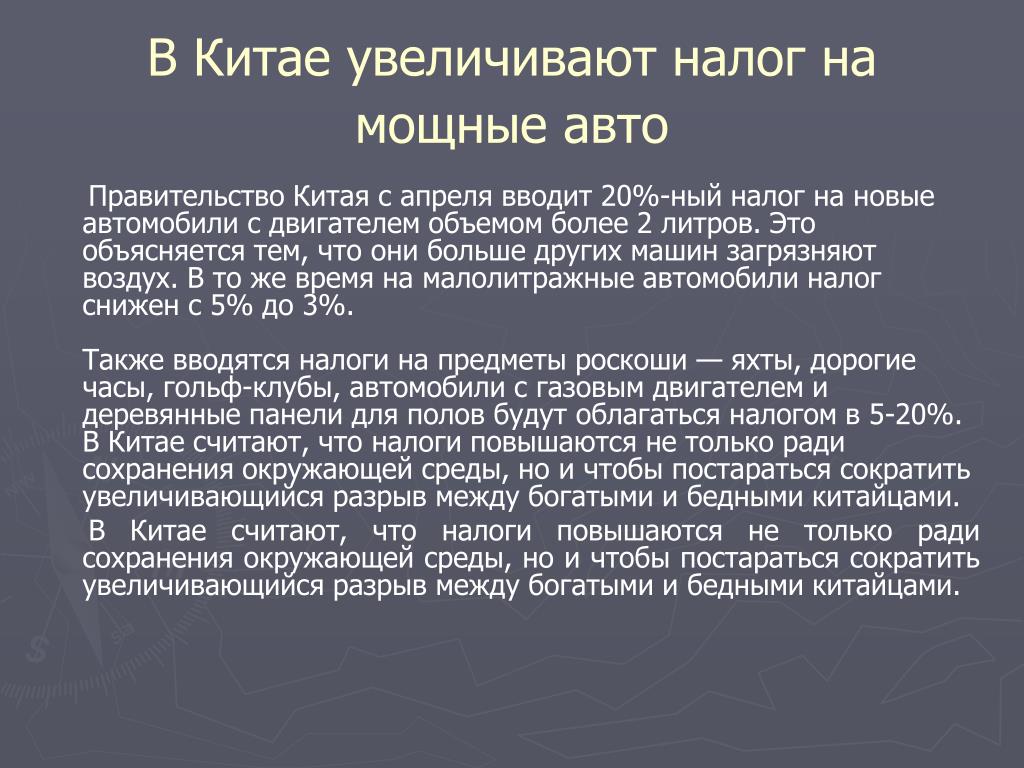 В Китае увеличивают налог на мощные авто

Правительство Китая с апреля вводит 20%-ный налог на новые автомобили с двигателем объемом более 2 литров. Это объясняется тем, что они больше других машин загрязняют воздух. В то же время на малолитражные автомобили налог снижен с 5% до 3%.

Также вводятся налоги на предметы роскоши — яхты, дорогие часы, гольф-клубы, автомобили с газовым двигателем и деревянные панели для полов будут облагаться налогом в 5-20%. В Китае считают, что налоги повышаются не только ради сохранения окружающей среды, но и чтобы постараться сократить увеличивающийся разрыв между богатыми и бедными китайцами.

В Китае считают, что налоги повышаются не только ради сохранения окружающей среды, но и чтобы постараться сократить увеличивающийся разрыв между богатыми и бедными китайцами.